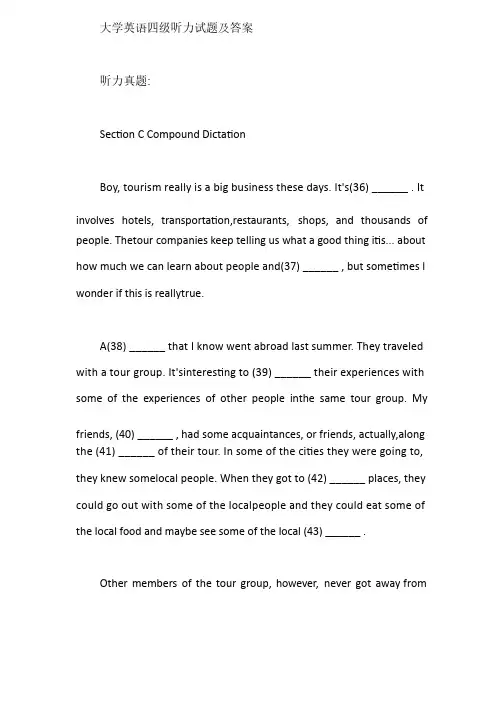 大学英语四级听力试题及答案

听力真题:

Section C Compound Dictation

Boy, tourism really is a big business these days. It's(36) ______ . It involves hotels, transportation,restaurants, shops, and thousands of people. Thetour companies keep telling us what a good thing itis... about how much we can learn about people and(37) ______ , but sometimes I wonder if this is reallytrue.

A(38) ______ that I know went abroad last summer. They traveled with a tour group. It'sinteresting to (39) ______ their experiences with some of the experiences of other people inthe same tour group. My friends, (40) ______ , had some acquaintances, or friends, actually,along the (41) ______ of their tour. In some of the cities they were going to, they knew somelocal people. When they got to (42) ______ places, they could go out with some of the localpeople and they could eat some of the local food and maybe see some of the local (43) ______ .

Other members of the tour group, however, never got away from